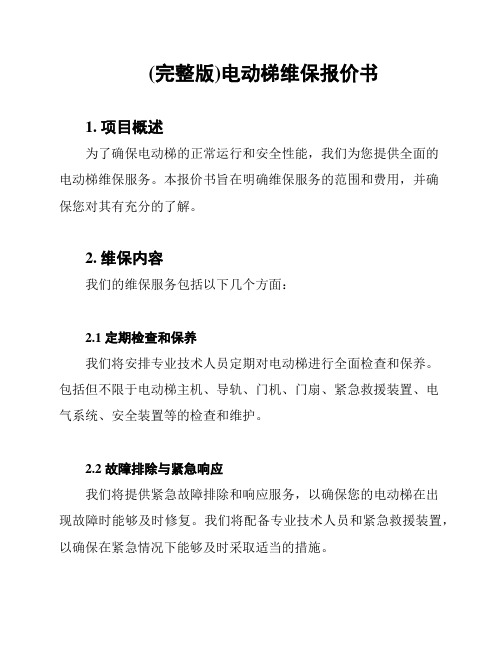 (完整版)电动梯维保报价书

1. 项目概述

为了确保电动梯的正常运行和安全性能，我们为您提供全面的电动梯维保服务。本报价书旨在明确维保服务的范围和费用，并确保您对其有充分的了解。

2. 维保内容

我们的维保服务包括以下几个方面：

2.1 定期检查和保养

我们将安排专业技术人员定期对电动梯进行全面检查和保养。包括但不限于电动梯主机、导轨、门机、门扇、紧急救援装置、电气系统、安全装置等的检查和维护。

2.2 故障排除与紧急响应

我们将提供紧急故障排除和响应服务，以确保您的电动梯在出现故障时能够及时修复。我们将配备专业技术人员和紧急救援装置，以确保在紧急情况下能够及时采取适当的措施。